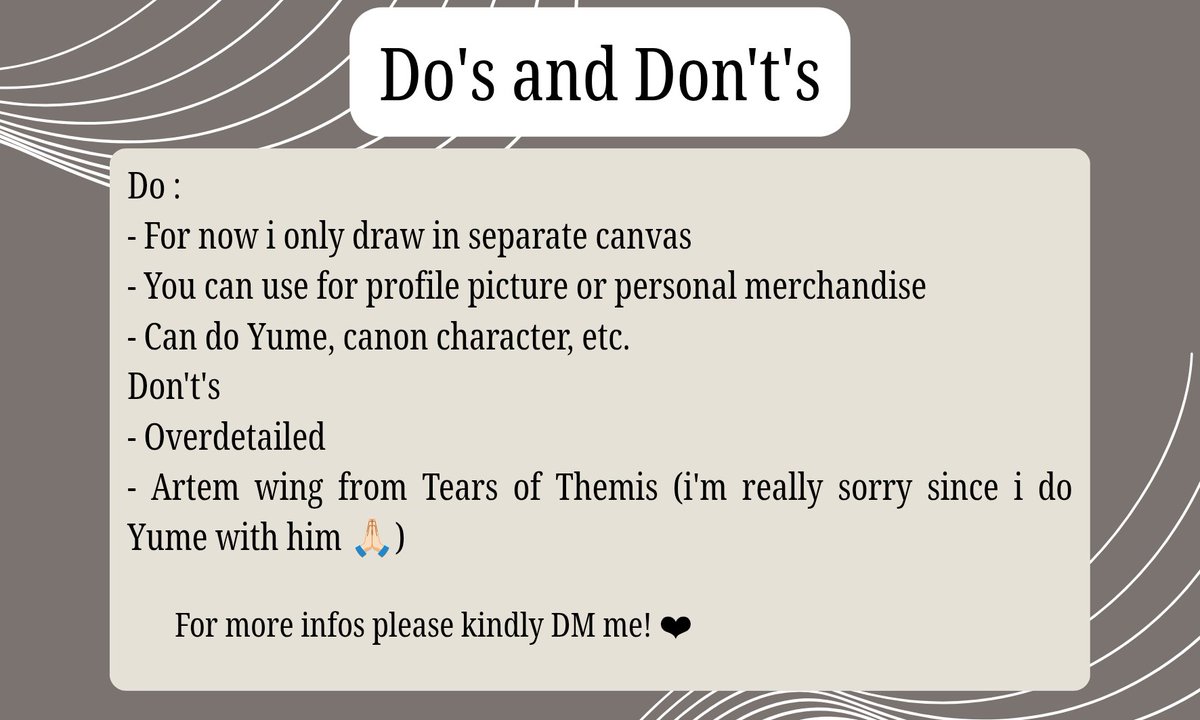 Do's and Don't's

Do :
- For now i only draw in separate canvas
- You can use for profile picture or personal merchandise
- Can do Yume, canon character, etc.
Don't's
- Overdetailed
- Artem wing from Tears of Themis (i'm really sorry since i do Yume with him 🙏🏻)

For more infos please kindly DM me! ❤